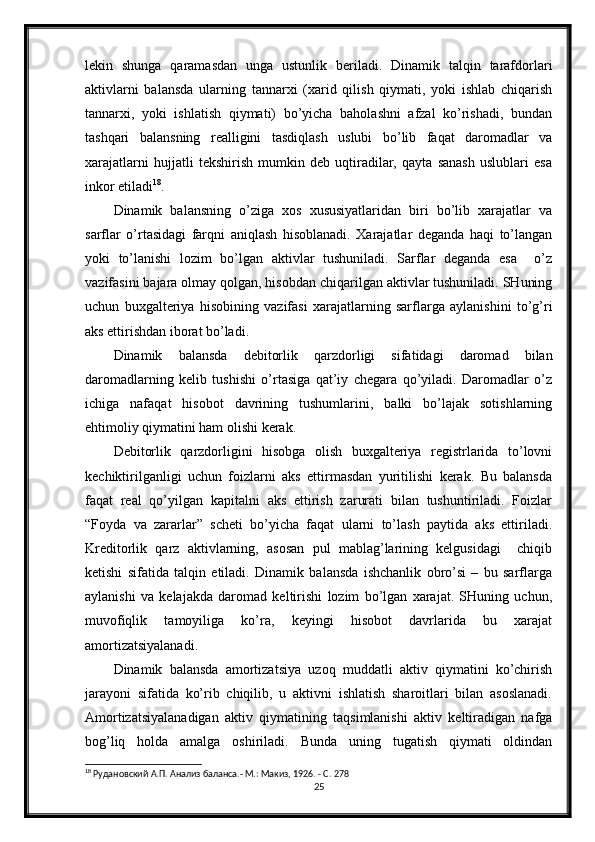 lekin shunga qaramasdan unga ustunlik beriladi. Dinamik talqin tarafdorlari aktivlarni balansda ularning tannarxi (xarid qilish qiymati, yoki ishlab chiqarish tannarxi, yoki ishlatish qiymati) bo’yicha baholashni afzal ko’rishadi, bundan tashqari balansning realligini tasdiqlash uslubi bo’lib faqat daromadlar va xarajatlarni hujjatli tekshirish mumkin deb uqtiradilar, qayta sanash uslublari esa inkor etiladi$^{18}$.

Dinamik balansning o’ziga xos xususiyatlaridan biri bo’lib xarajatlar va sarflar o’rtasidagi farqni aniqlash hisoblanadi. Xarajatlar deganda haqi to’langan yoki to’lanishi lozim bo’lgan aktivlar tushuniladi. Sarflar deganda esa o’z vazifasini bajara olmay qolgan, hisobdan chiqarilgan aktivlar tushuniladi. SHuning uchun buxgalteriya hisobining vazifasi xarajatlarning sarflarga aylanishini to’g’ri aks ettirishdan iborat bo’ladi.

Dinamik balansda debitorlik qarzdorligi sifatidagi daromad bilan daromadlarning kelib tushishi o’rtasiga qat’iy chegara qo’yiladi. Daromadlar o’z ichiga nafaqat hisobot davrining tushumlarini, balki bo’lajak sotishlarning ehtimoliy qiymatini ham olishi kerak.

Debitorlik qarzdorligini hisobga olish buxgalteriya registrlarida to’lovni kechiktirilganligi uchun foizlarni aks ettirmasdan yuritilishi kerak. Bu balansda faqat real qo’yilgan kapitalni aks ettirish zarurati bilan tushuntiriladi. Foizlar “Foyda va zararlar” scheti bo’yicha faqat ularni to’lash paytida aks ettiriladi. Kreditorlik qarz aktivlarning, asosan pul mablag’larining kelgusidagi chiqib ketishi sifatida talqin etiladi. Dinamik balansda ishchanlik obro’si – bu sarflarga aylanishi va kelajakda daromad keltirishi lozim bo’lgan xarajat. SHuning uchun, muvofiqlik tamoyiliga ko’ra, keyingi hisobot davrlarida bu xarajat amortizatsiyalanadi.

Dinamik balansda amortizatsiya uzoq muddatli aktiv qiymatini ko’chirish jarayoni sifatida ko’rib chiqilib, u aktivni ishlatish sharoitlari bilan asoslanadi. Amortizatsiyalanadigan aktiv qiymatining taqsimlanishi aktiv keltiradigan nafga bog’liq holda amalga oshiriladi. Bunda uning tugatish qiymati oldindan

$^{18}$ Рудановский А.П. Анализ баланса.- М.: Макиз, 1926. - С. 278

25